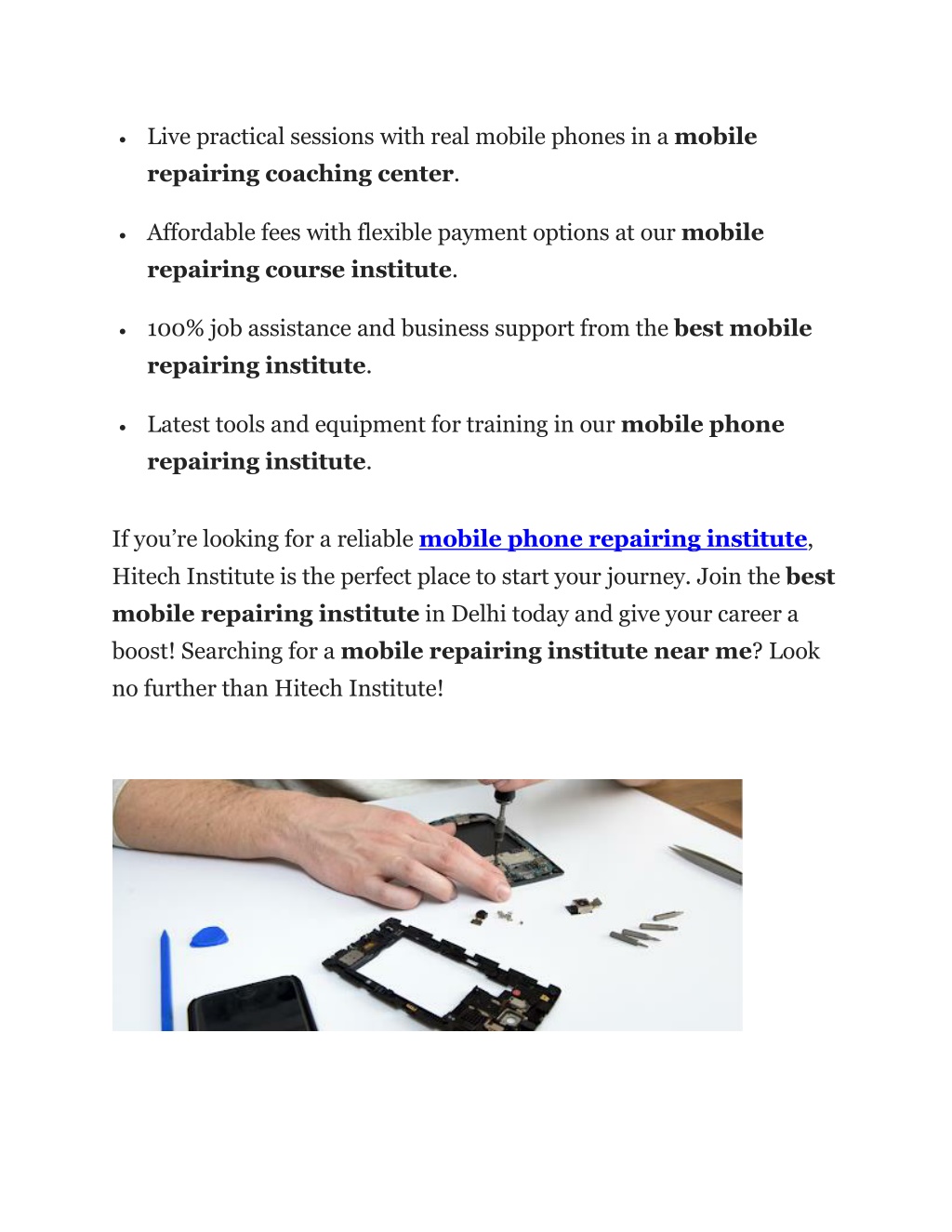 • Live practical sessions with real mobile phones in a mobile repairing coaching center.

• Affordable fees with flexible payment options at our mobile repairing course institute.

• 100% job assistance and business support from the best mobile repairing institute.

• Latest tools and equipment for training in our mobile phone repairing institute.

If you're looking for a reliable mobile phone repairing institute, Hitech Institute is the perfect place to start your journey. Join the best mobile repairing institute in Delhi today and give your career a boost! Searching for a mobile repairing institute near me? Look no further than Hitech Institute!